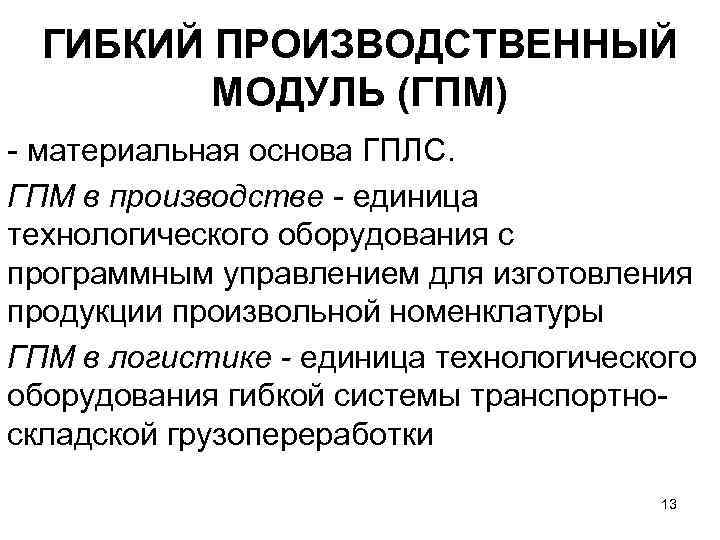 ГИБКИЙ ПРОИЗВОДСТВЕННЫЙ МОДУЛЬ (ГПМ)

- материальная основа ГПЛС.

ГПМ в производстве - единица технологического оборудования с программным управлением для изготовления продукции произвольной номенклатуры

ГПМ в логистике - единица технологического оборудования гибкой системы транспортно-складской грузопереработки

13